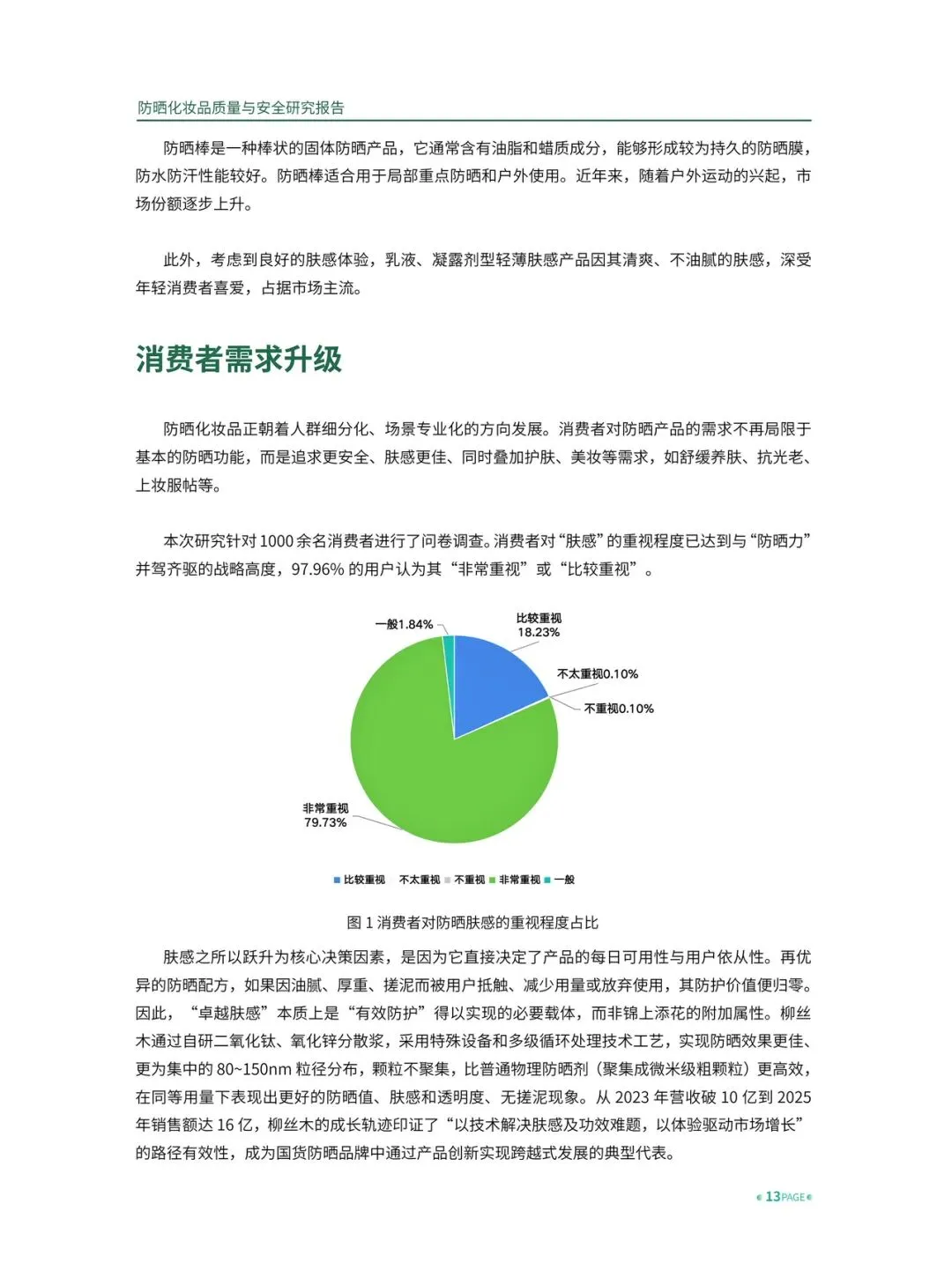 防晒化妆品质量与安全研究报告

防晒棒是一种棒状的固体防晒产品，它通常含有油脂和蜡质成分，能够形成较为持久的防晒膜，防水防汗性能较好。防晒棒适合用于局部重点防晒和户外使用。近年来，随着户外运动的兴起，市场份额逐步上升。

此外，考虑到良好的肤感体验，乳液、凝露剂型轻薄肤感产品因其清爽、不油腻的肤感，深受年轻消费者喜爱，占据市场主流。

消费者需求升级

防晒化妆品正朝着人群细分化、场景专业化的方向发展。消费者对防晒产品的需求不再局限于基本的防晒功能，而是追求更安全、肤感更佳、同时叠加护肤、美妆等需求，如舒缓养肤、抗光老、上妆服帖等。

本次研究针对1000余名消费者进行了问卷调查。消费者对“肤感”的重视程度已达到与“防晒力”并驾齐驱的战略高度，97.96%的用户认为其“非常重视”或“比较重视”。

一般1.84%
比较重视
18.23%
不太重视0.10%
不重视0.10%
非常重视
79.73%

比较重视 不太重视 不重视 非常重视 一般

图1消费者对防晒肤感的重视程度占比

肤感之所以跃升为核心决策因素，是因为它直接决定了产品的每日可用性与用户依从性。再优异的防晒配方，如果因油腻、厚重、搓泥而被用户抵触、减少用量或放弃使用，其防护价值便归零。因此，“卓越肤感”本质上是“有效防护”得以实现的必要载体，而非锦上添花的附加属性。柳丝木通过自研二氧化钛、氧化锌分散浆，采用特殊设备和多级循环处理技术工艺，实现防晒效果更佳、更为集中的80~150nm粒径分布，颗粒不聚集，比普通物理防晒剂（聚集成微米级粗颗粒）更高效，在同等用量下表现出更好的防晒值、肤感和透明度、无搓泥现象。从2023年营收破10亿到2025年销售额达16亿，柳丝木的成长轨迹印证了“以技术解决肤感及功效难题，以体验驱动市场增长”的路径有效性，成为国货防晒品牌中通过产品创新实现跨越式发展的典型代表。

13PAGE